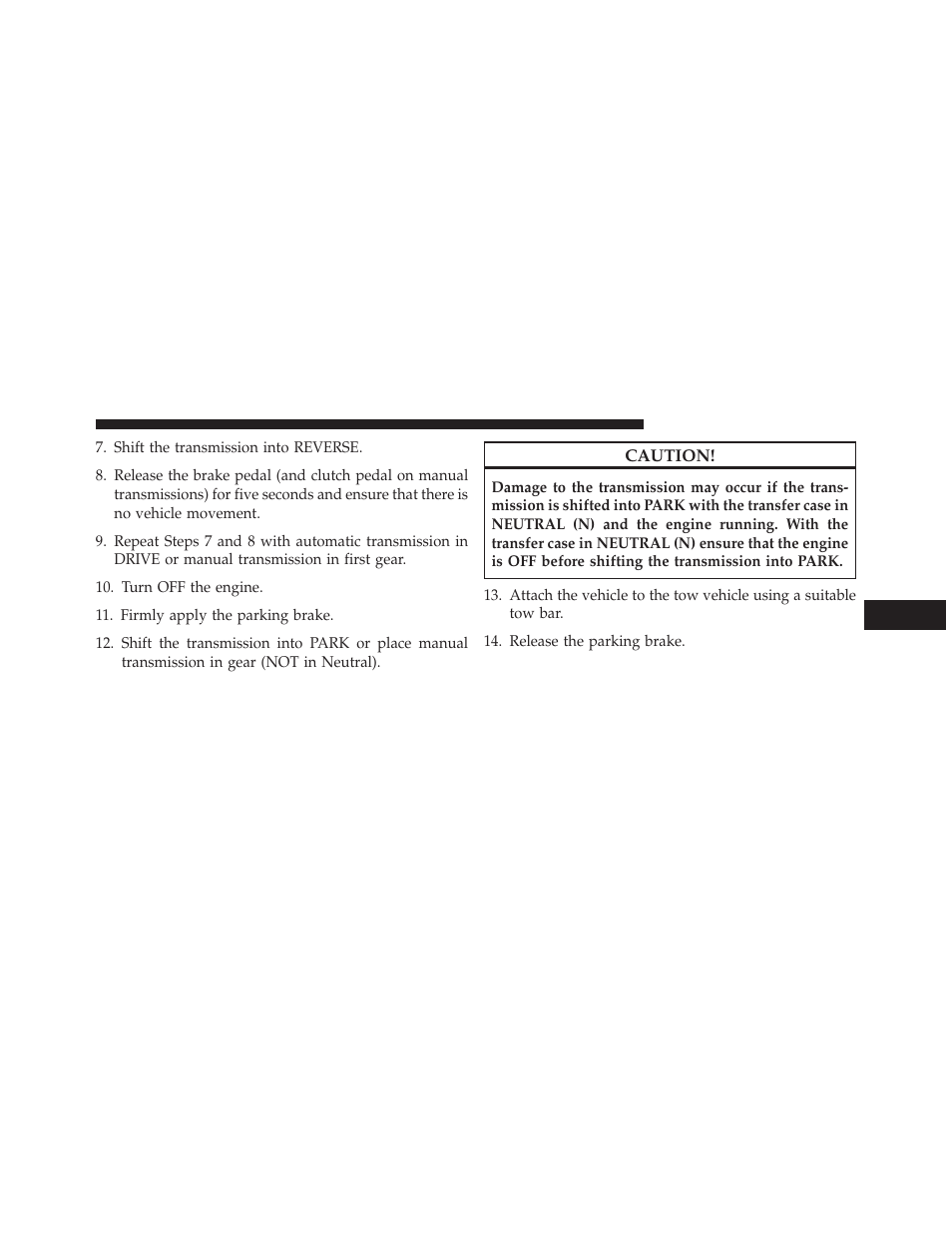 7. Shift the transmission into REVERSE.

8. Release the brake pedal (and clutch pedal on manual transmissions) for five seconds and ensure that there is no vehicle movement.

9. Repeat Steps 7 and 8 with automatic transmission in DRIVE or manual transmission in first gear.

10. Turn OFF the engine.

11. Firmly apply the parking brake.

12. Shift the transmission into PARK or place manual transmission in gear (NOT in Neutral).

CAUTION!

Damage to the transmission may occur if the transmission is shifted into PARK with the transfer case in NEUTRAL (N) and the engine running. With the transfer case in NEUTRAL (N) ensure that the engine is OFF before shifting the transmission into PARK.

13. Attach the vehicle to the tow vehicle using a suitable tow bar.

14. Release the parking brake.